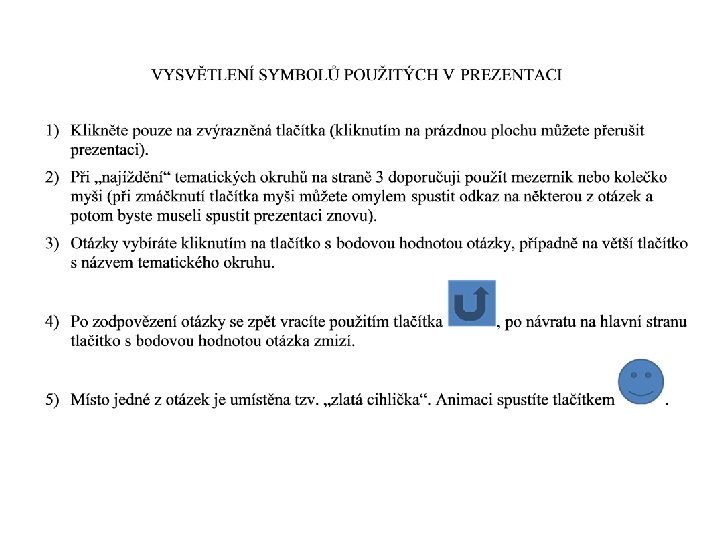 VYSVĚTLENÍ SYMBOLŮ POUŽITÝCH V PREZENTACI

1) Klikněte pouze na zvýrazněná tlačítka (kliknutím na prázdnou plochu můžete přerušit prezentaci).

2) Při „najíždění“ tematických okruhů na straně 3 doporučuji použít mezerník nebo kolečko myši (při zmáčknutí tlačítka myši můžete omylem spustit odkaz na některou z otázek a potom byste museli spustit prezentaci znovu).

3) Otázky vybíráte kliknutím na tlačítko s bodovou hodnotou otázky, případně na větší tlačítko s názvem tematického okruhu.

4) Po zodpovězení otázky se zpět vracíte použitím tlačítka , po návratu na hlavní stranu tlačítko s bodovou hodnotou otázka zmizí.

5) Místo jedné z otázek je umístěna tzv. „zlatá cihlička“. Animaci spustíte tlačítkem .